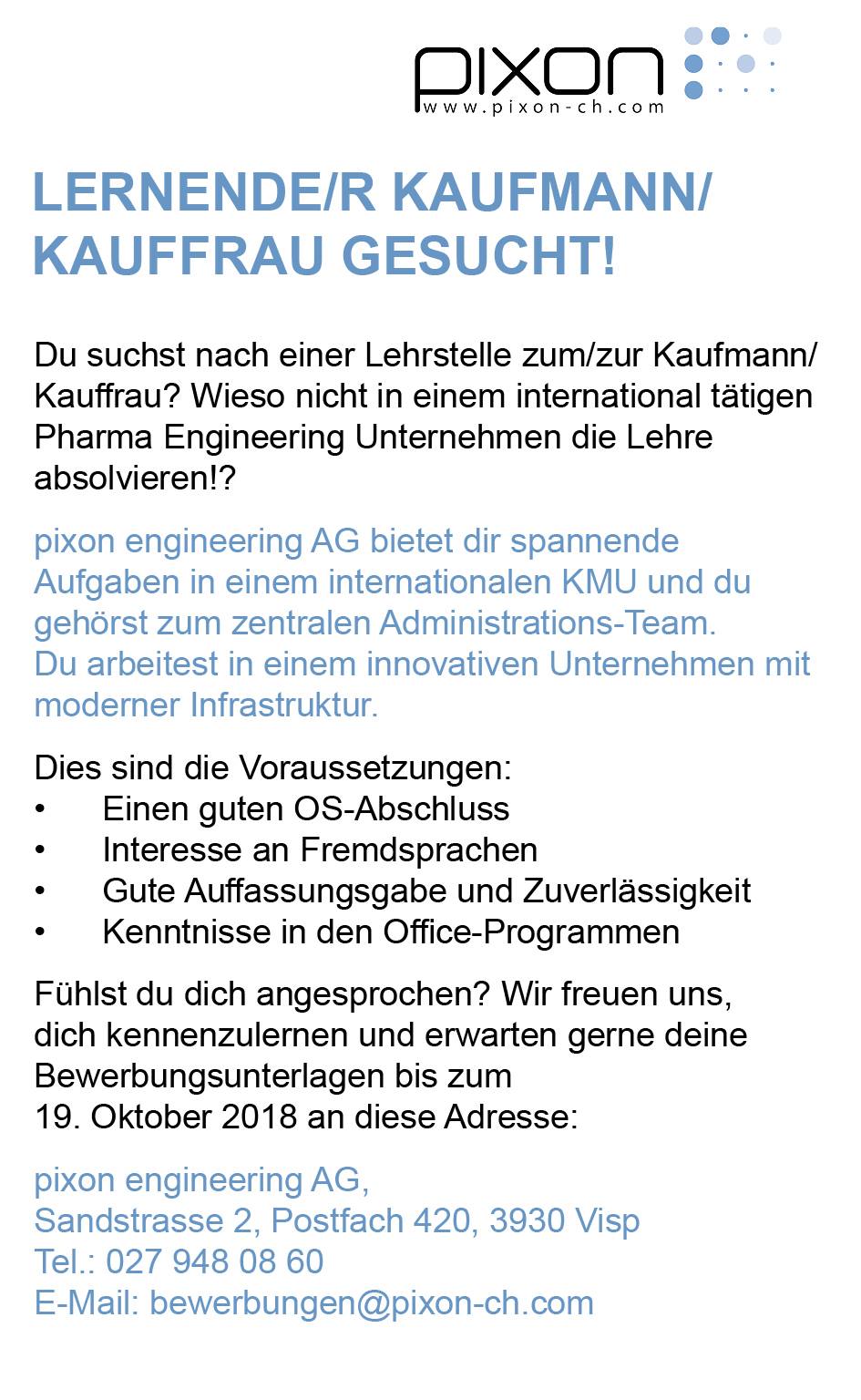 pixon
www.pixon-ch.com

LERNENDE/R KAUFMANN/ KAUFFRAU GESUCHT!

Du suchst nach einer Lehrstelle zum/zur Kaufmann/ Kauffrau? Wieso nicht in einem international tätigen Pharma Engineering Unternehmen die Lehre absolvieren!?

pixon engineering AG bietet dir spannende Aufgaben in einem internationalen KMU und du gehörst zum zentralen Administrations-Team.
Du arbeitest in einem innovativen Unternehmen mit moderner Infrastruktur.

Dies sind die Voraussetzungen:
• Einen guten OS-Abschluss
• Interesse an Fremdsprachen
• Gute Auffassungsgabe und Zuverlässigkeit
• Kenntnisse in den Office-Programmen

Fühlst du dich angesprochen? Wir freuen uns, dich kennenzulernen und erwarten gerne deine Bewerbungsunterlagen bis zum
19. Oktober 2018 an diese Adresse:

pixon engineering AG,
Sandstrasse 2, Postfach 420, 3930 Visp
Tel.: 027 948 08 60
E-Mail: bewerbungen@pixon-ch.com